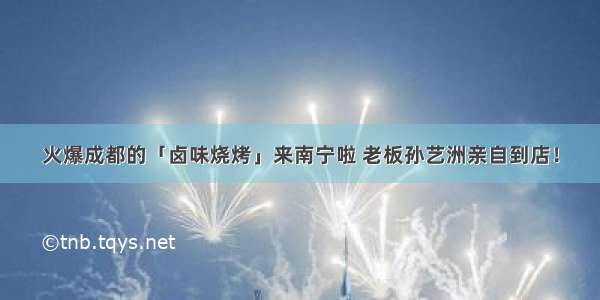 火爆成都的「卤味烧烤」来南宁啦 老板孙艺洲亲自到店！

©tnb.tqys.net